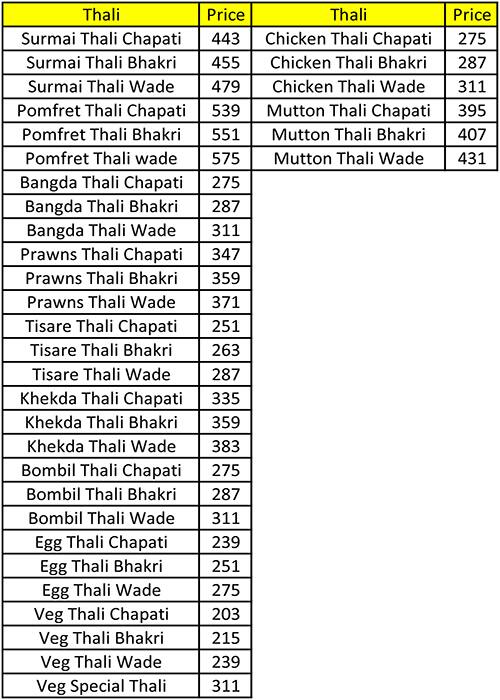 | Thali | Price |
|---|---|
| Surmai Thali Chapati | 443 |
| Surmai Thali Bhakri | 455 |
| Surmai Thali Wade | 479 |
| Pomfret Thali Chapati | 539 |
| Pomfret Thali Bhakri | 551 |
| Pomfret Thali wade | 575 |
| Bangda Thali Chapati | 275 |
| Bangda Thali Bhakri | 287 |
| Bangda Thali Wade | 311 |
| Prawns Thali Chapati | 347 |
| Prawns Thali Bhakri | 359 |
| Prawns Thali Wade | 371 |
| Tisare Thali Chapati | 251 |
| Tisare Thali Bhakri | 263 |
| Tisare Thali Wade | 287 |
| Khekda Thali Chapati | 335 |
| Khekda Thali Bhakri | 359 |
| Khekda Thali Wade | 383 |
| Bombil Thali Chapati | 275 |
| Bombil Thali Bhakri | 287 |
| Bombil Thali Wade | 311 |
| Egg Thali Chapati | 239 |
| Egg Thali Bhakri | 251 |
| Egg Thali Wade | 275 |
| Veg Thali Chapati | 203 |
| Veg Thali Bhakri | 215 |
| Veg Thali Wade | 239 |
| Veg Special Thali | 311 |

| Thali | Price |
|---|---|
| Chicken Thali Chapati | 275 |
| Chicken Thali Bhakri | 287 |
| Chicken Thali Wade | 311 |
| Mutton Thali Chapati | 395 |
| Mutton Thali Bhakri | 407 |
| Mutton Thali Wade | 431 |